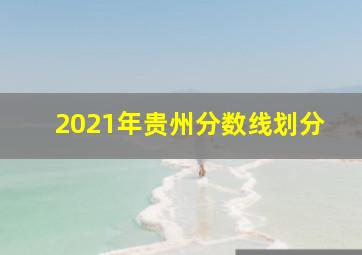 2021年贵州分数线划分